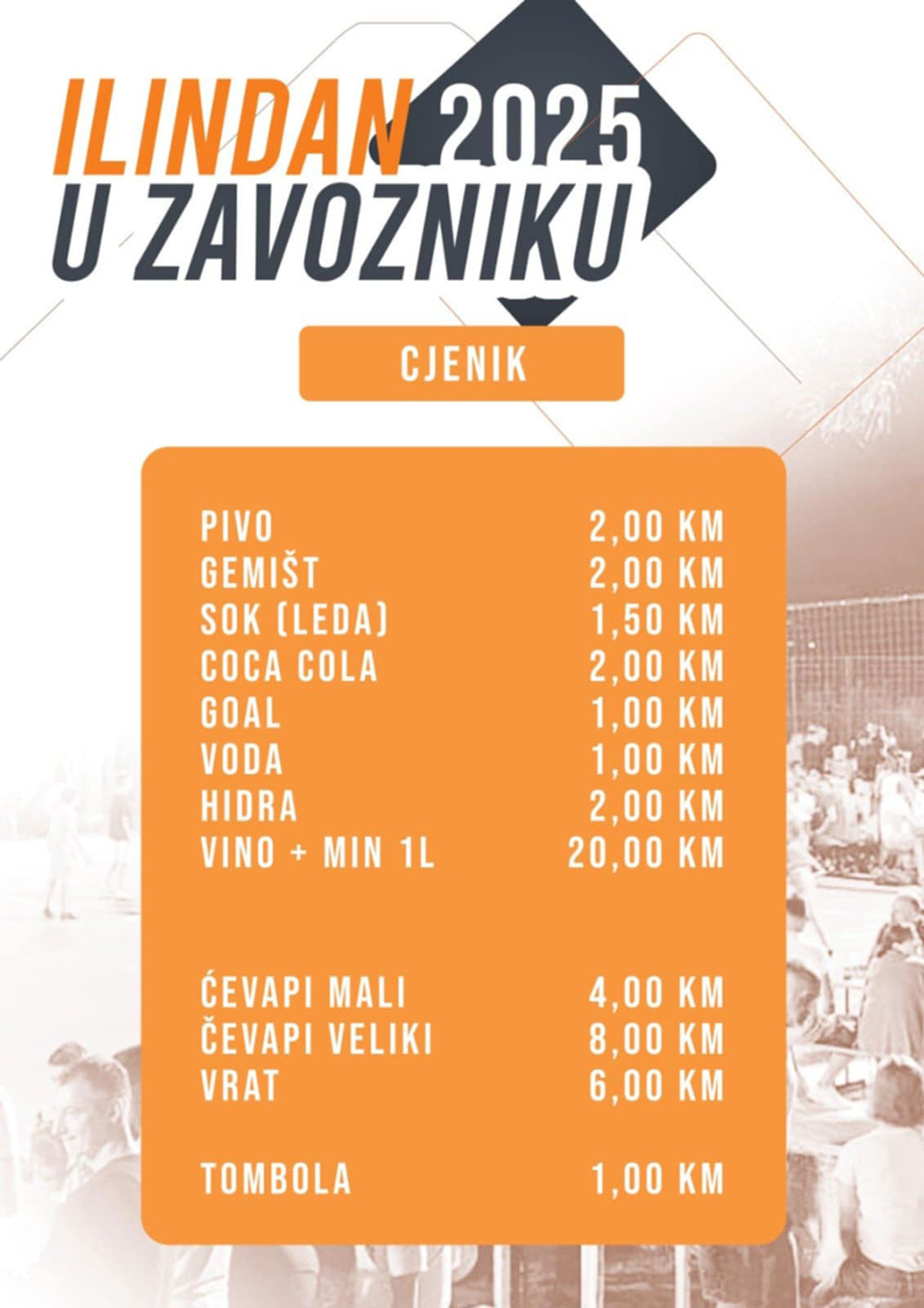 ILINDAN 2025
U ZAVOZNIKU

CJENIK

| | |
|---|---|
| PIVO | 2,00 KM |
| GEMIŠT | 2,00 KM |
| SOK (LEDA) | 1,50 KM |
| COCA COLA | 2,00 KM |
| GOAL | 1,00 KM |
| VODA | 1,00 KM |
| HIDRA | 2,00 KM |
| VINO + MIN 1L | 20,00 KM |
| ĆEVAPI MALI | 4,00 KM |
| ČEVAPI VELIKI | 8,00 KM |
| VRAT | 6,00 KM |
| TOMBOLA | 1,00 KM |